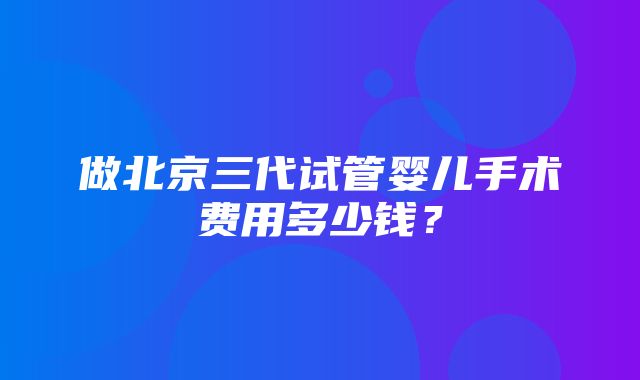 做北京三代试管婴儿手术费用多少钱？